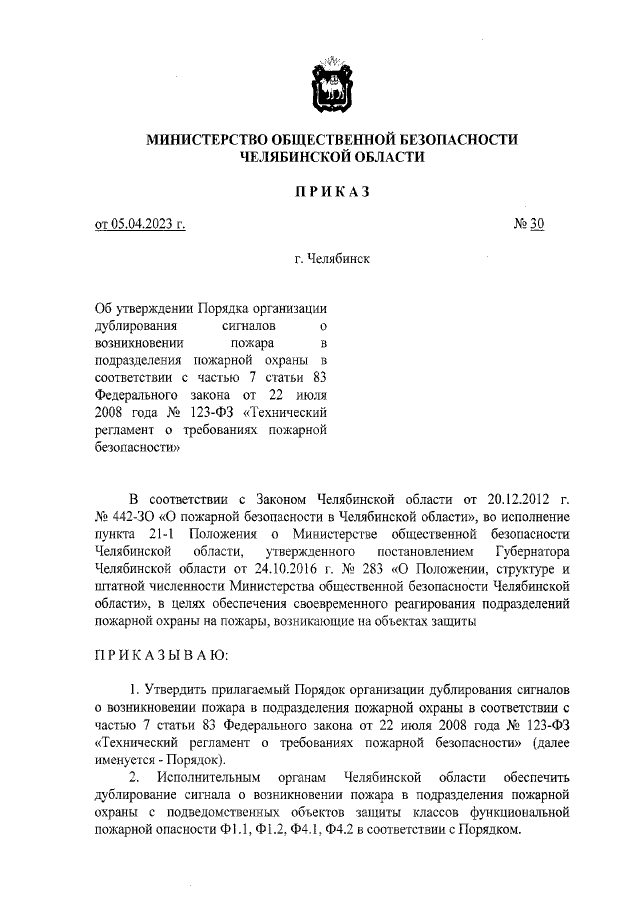 МИНИСТЕРСТВО ОБЩЕСТВЕННОЙ БЕЗОПАСНОСТИ
ЧЕЛЯБИНСКОЙ ОБЛАСТИ

ПРИКАЗ

от 05.04.2023 г.

№ 30

г. Челябинск

Об утверждении Порядка организации дублирования сигналов о возникновении пожара в подразделения пожарной охраны в соответствии с частью 7 статьи 83 Федерального закона от 22 июля 2008 года № 123-ФЗ «Технический регламент о требованиях пожарной безопасности»

В соответствии с Законом Челябинской области от 20.12.2012 г. № 442-ЗО «О пожарной безопасности в Челябинской области», во исполнение пункта 21-1 Положения о Министерстве общественной безопасности Челябинской области, утвержденного постановлением Губернатора Челябинской области от 24.10.2016 г. № 283 «О Положении, структуре и штатной численности Министерства общественной безопасности Челябинской области», в целях обеспечения своевременного реагирования подразделений пожарной охраны на пожары, возникающие на объектах защиты

ПРИКАЗЫВАЮ:

1. Утвердить прилагаемый Порядок организации дублирования сигналов о возникновении пожара в подразделения пожарной охраны в соответствии с частью 7 статьи 83 Федерального закона от 22 июля 2008 года № 123-ФЗ «Технический регламент о требованиях пожарной безопасности» (далее именуется - Порядок).

2. Исполнительным органам Челябинской области обеспечить дублирование сигнала о возникновении пожара в подразделения пожарной охраны с подведомственных объектов защиты классов функциональной пожарной опасности Ф1.1, Ф1.2, Ф4.1, Ф4.2 в соответствии с Порядком.